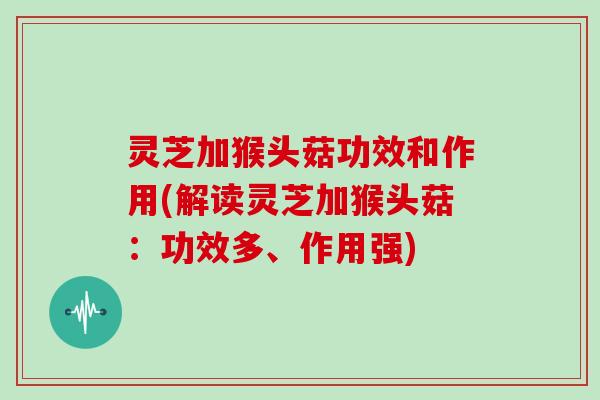 灵芝加猴头菇功效和作用(解读灵芝加猴头菇：功效多、作用强)